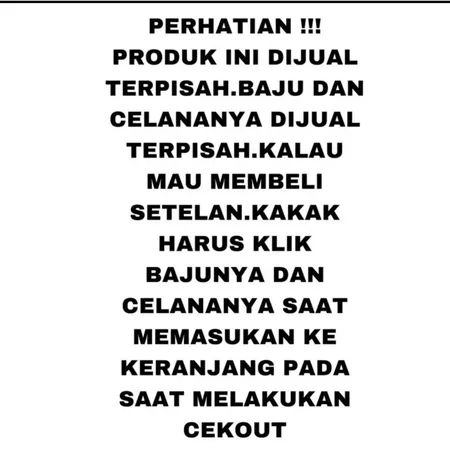 PERHATIAN !!!

PRODUK INI DIJUAL TERPISAH.BAJU DAN CELANANYA DIJUAL TERPISAH.KALAU MAU MEMBELI SETELAN.KAKAK HARUS KLIK BAJUNYA DAN CELANANYA SAAT MEMASUKAN KE KERANJANG PADA SAAT MELAKUKAN CEKOUT